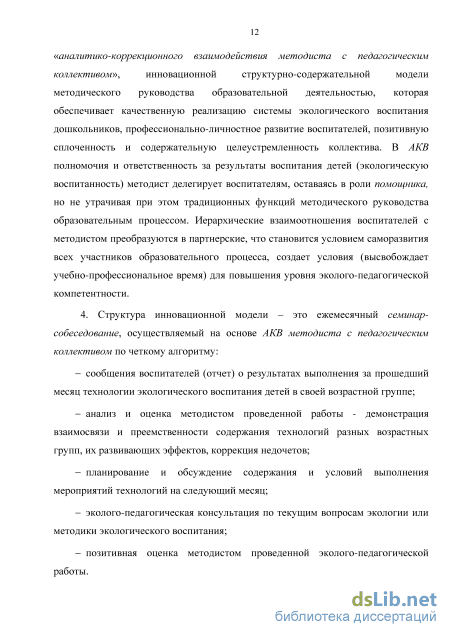 12

«аналитико-коррекционного взаимодействия методиста с педагогическим коллективом», инновационной структурно-содержательной модели методического руководства образовательной деятельностью, которая обеспечивает качественную реализацию системы экологического воспитания дошкольников, профессионально-личностное развитие воспитателей, позитивную сплоченность и содержательную целеустремленность коллектива. В АКВ полномочия и ответственность за результаты воспитания детей (экологическую воспитанность) методист делегирует воспитателям, оставаясь в роли помощника, но не утрачивая при этом традиционных функций методического руководства образовательным процессом. Иерархические взаимоотношения воспитателей с методистом преобразуются в партнерские, что становится условием саморазвития всех участников образовательного процесса, создает условия (высвобождает учебно-профессиональное время) для повышения уровня эколого-педагогической компетентности.

4. Структура инновационной модели – это ежемесячный семинар-собеседование, осуществляемый на основе АКВ методиста с педагогическим коллективом по четкому алгоритму:

– сообщения воспитателей (отчет) о результатах выполнения за прошедший месяц технологии экологического воспитания детей в своей возрастной группе;

– анализ и оценка методистом проведенной работы - демонстрация взаимосвязи и преемственности содержания технологий разных возрастных групп, их развивающих эффектов, коррекция недочетов;

– планирование и обсуждение содержания и условий выполнения мероприятий технологий на следующий месяц;

– эколого-педагогическая консультация по текущим вопросам экологии или методики экологического воспитания;

– позитивная оценка методистом проведенной эколого-педагогической работы.

dsLib.net
библиотека диссертаций